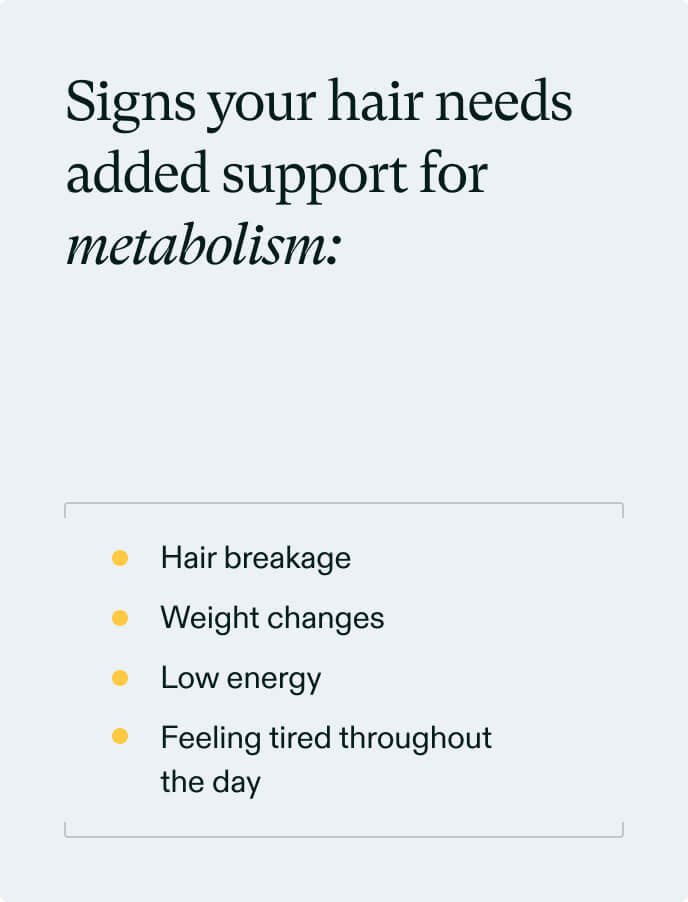 Signs your hair needs added support for metabolism:

• Hair breakage
• Weight changes
• Low energy
• Feeling tired throughout the day